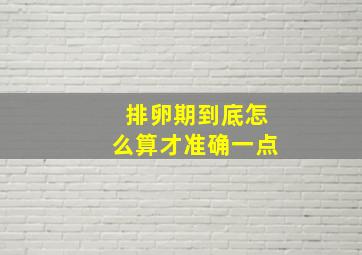 排卵期到底怎么算才准确一点